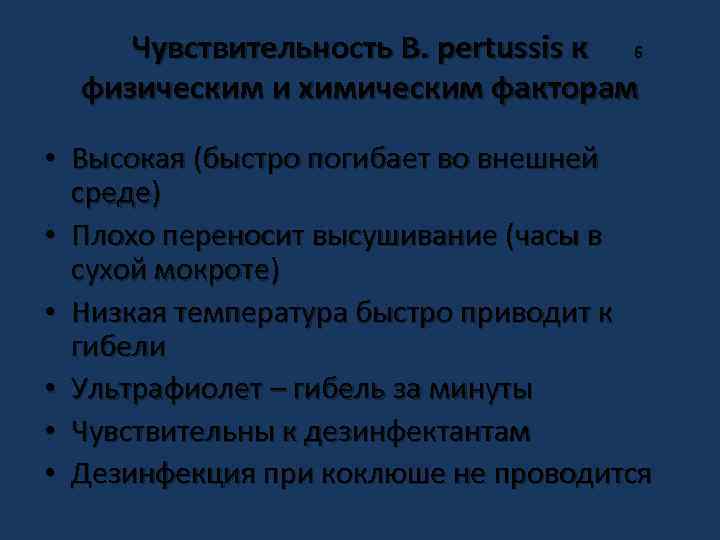 Чувствительность B. pertussis к физическим и химическим факторам

6

• Высокая (быстро погибает во внешней среде)
• Плохо переносит высушивание (часы в сухой мокроте)
• Низкая температура быстро приводит к гибели
• Ультрафиолет – гибель за минуты
• Чувствительны к дезинфектантам
• Дезинфекция при коклюше не проводится